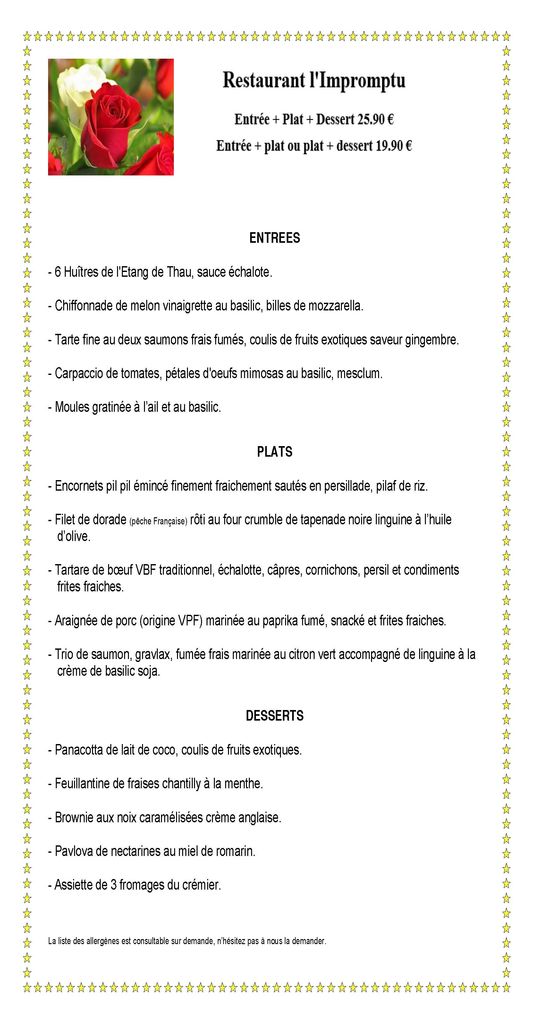 Restaurant l'Impromptu

Entrée + Plat + Dessert 25.90 €

Entrée + plat ou plat + dessert 19.90 €

ENTREES

- 6 Huîtres de l'Etang de Thau, sauce échalote.

- Chiffonnade de melon vinaigrette au basilic, billes de mozzarella.

- Tarte fine au deux saumons frais fumés, coulis de fruits exotiques saveur gingembre.

- Carpaccio de tomates, pétales d'oeufs mimosas au basilic, mesclum.

- Moules gratinée à l'ail et au basilic.

PLATS

- Encornets pil pil émincé finement fraichement sautés en persillade, pilaf de riz.

- Filet de dorade (pêche Française) rôti au four crumble de tapenade noire linguine à l'huile d'olive.

- Tartare de bœuf VBF traditionnel, échalotte, câpres, cornichons, persil et condiments frites fraiches.

- Araignée de porc (origine VPF) marinée au paprika fumé, snacké et frites fraiches.

- Trio de saumon, gravlax, fumée frais marinée au citron vert accompagné de linguine à la crème de basilic soja.

DESSERTS

- Panacotta de lait de coco, coulis de fruits exotiques.

- Feuillantine de fraises chantilly à la menthe.

- Brownie aux noix caramélisées crème anglaise.

- Pavlova de nectarines au miel de romarin.

- Assiette de 3 fromages du crémier.

La liste des allergènes est consultable sur demande, n'hésitez pas à nous la demander.